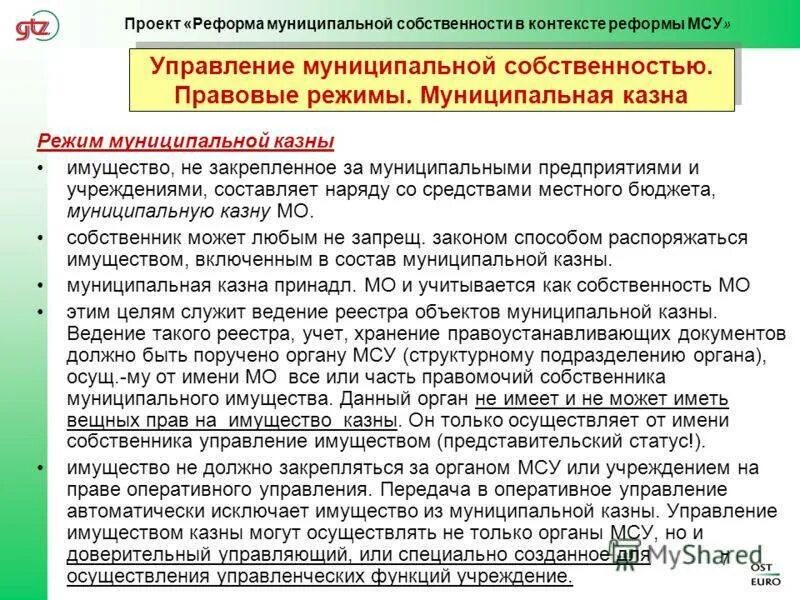 gtz

Проект «Реформа муниципальной собственности в контексте реформы МСУ»

Управление муниципальной собственностью. Правовые режимы. Муниципальная казна

Режим муниципальной казны

• имущество, не закрепленное за муниципальными предприятиями и учреждениями, составляет наряду со средствами местного бюджета, муниципальную казну МО.

• собственник может любым не запрещ. законом способом распоряжаться имуществом, включенным в состав муниципальной казны.

• муниципальная казна принадл. МО и учитывается как собственность МО

• этим целям служит ведение реестра объектов муниципальной казны. Ведение такого реестра, учет, хранение правоустанавливающих документов должно быть поручено органу МСУ (структурному подразделению органа), осущ.-му от имени МО все или часть правомочий собственника муниципального имущества. Данный орган не имеет и не может иметь вещных прав на имущество казны. Он только осуществляет от имени собственника управление имуществом (представительский статус!).

• имущество не должно закрепляться за органом МСУ или учреждением на праве оперативного управления. Передача в оперативное управление автоматически исключает имущество из муниципальной казны. Управление имуществом казны могут осуществлять не только органы МСУ, но и доверительный управляющий, или специально созданное для осуществления управленческих функций учреждение.

MyShared

7

OST EURO